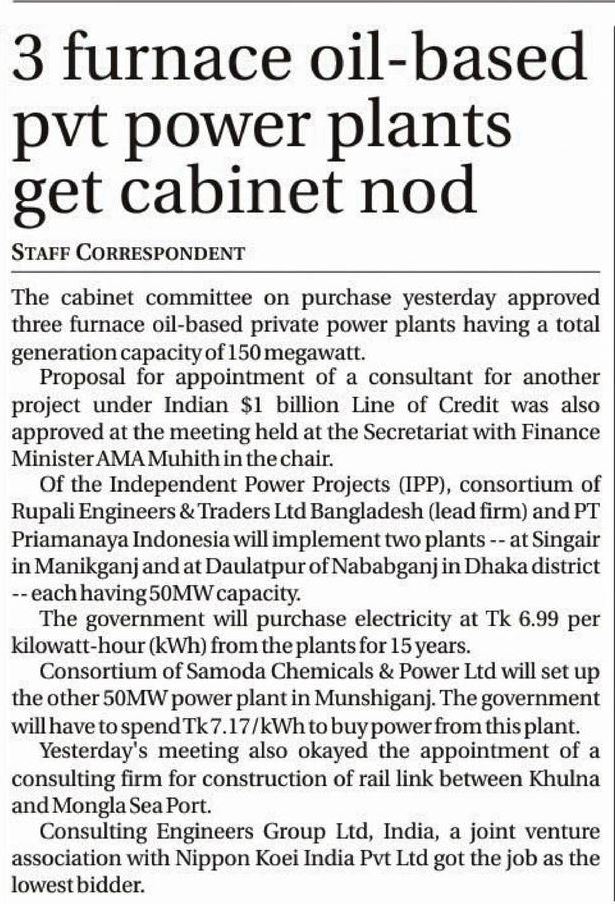 3 furnace oil-based pvt power plants get cabinet nod

STAFF CORRESPONDENT

The cabinet committee on purchase yesterday approved three furnace oil-based private power plants having a total generation capacity of 150 megawatt.

Proposal for appointment of a consultant for another project under Indian $1 billion Line of Credit was also approved at the meeting held at the Secretariat with Finance Minister AMA Muhith in the chair.

Of the Independent Power Projects (IPP), consortium of Rupali Engineers & Traders Ltd Bangladesh (lead firm) and PT Priamanaya Indonesia will implement two plants -- at Singair in Manikganj and at Daulatpur of Nababganj in Dhaka district -- each having 50MW capacity.

The government will purchase electricity at Tk 6.99 per kilowatt-hour (kWh) from the plants for 15 years.

Consortium of Samoda Chemicals & Power Ltd will set up the other 50MW power plant in Munshiganj. The government will have to spend Tk 7.17/kWh to buy power from this plant.

Yesterday's meeting also okayed the appointment of a consulting firm for construction of rail link between Khulna and Mongla Sea Port.

Consulting Engineers Group Ltd, India, a joint venture association with Nippon Koei India Pvt Ltd got the job as the lowest bidder.